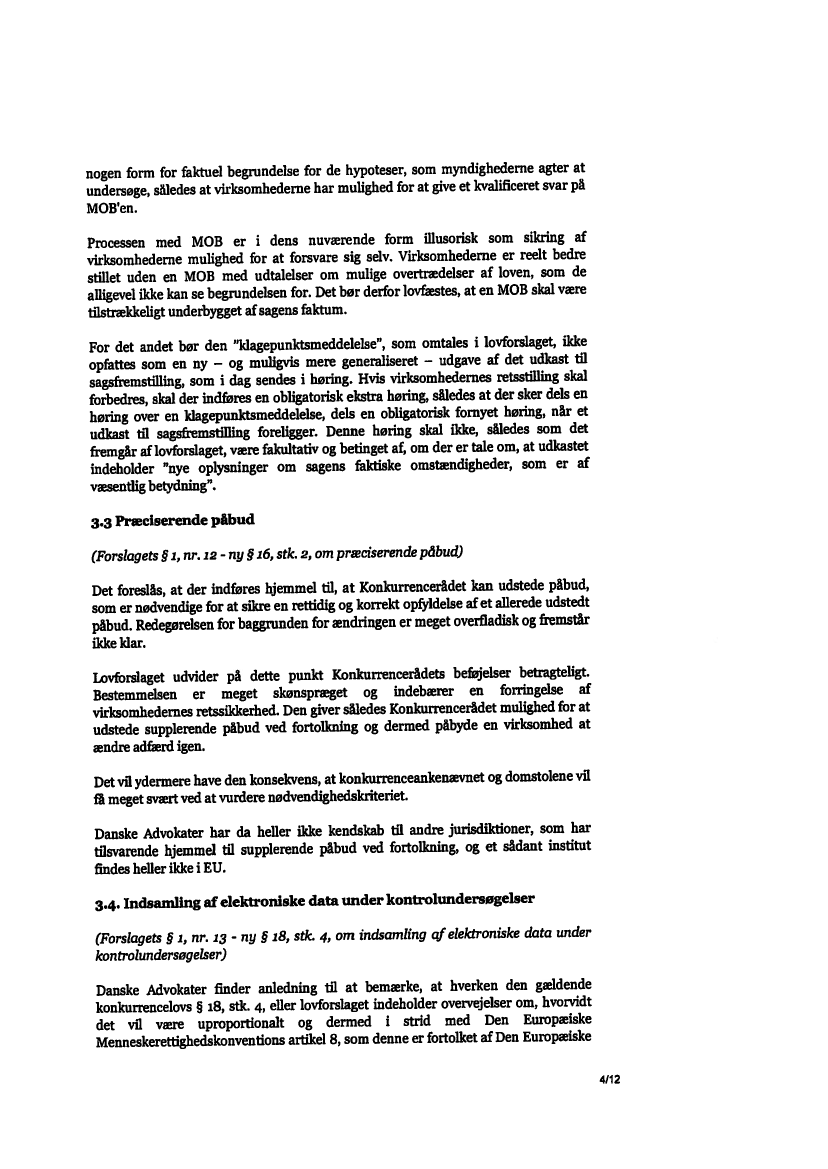 nogen form for faktuel begrundelse for de hypoteser, som myndighederne agter at undersøge, således at virksomhederne har mulighed for at give et kvalificeret svar på MOB'en.

Processen med MOB er i dens nuværende form illusorisk som sikring af virksomhederne mulighed for at forsvare sig selv. Virksomhederne er reelt bedre stillet uden en MOB med udtalelser om mulige overtrædelser af loven, som de alligevel ikke kan se begrundelsen for. Det bør derfor lovfæstes, at en MOB skal være tilstrækkeligt underbygget af sagens faktum.

For det andet bør den "klagepunktsmeddelelse", som omtales i lovforslaget, ikke opfattes som en ny – og muligvis mere generaliseret – udgave af det udkast til sagsfremstilling, som i dag sendes i høring. Hvis virksomhedernes retsstilling skal forbedres, skal der indføres en obligatorisk ekstra høring, således at der sker dels en høring over en klagepunktsmeddelelse, dels en obligatorisk fornyet høring, når et udkast til sagsfremstilling foreligger. Denne høring skal ikke, således som det fremgår af lovforslaget, være fakultativ og betinget af, om der er tale om, at udkastet indeholder "nye oplysninger om sagens faktiske omstændigheder, som er af væsentlig betydning".

3.3 Præciserende påbud

(Forslagets § 1, nr. 12 - ny § 16, stk. 2, om præciserende påbud)

Det foreslås, at der indføres hjemmel til, at Konkurrencerådet kan udstede påbud, som er nødvendige for at sikre en rettidig og korrekt opfyldelse af et allerede udstedt påbud. Redegørelsen for baggrunden for ændringen er meget overfladisk og fremstår ikke klar.

Lovforslaget udvider på dette punkt Konkurrencerådets beføjelser betragteligt. Bestemmelsen er meget skønspræget og indebærer en forringelse af virksomhedernes retssikkerhed. Den giver således Konkurrencerådet mulighed for at udstede supplerende påbud ved fortolkning og dermed påbyde en virksomhed at ændre adfærd igen.

Det vil ydermere have den konsekvens, at konkurrenceankenævnet og domstolene vil få meget svært ved at vurdere nødvendighedskriteriet.

Danske Advokater har da heller ikke kendskab til andre jurisdiktioner, som har tilsvarende hjemmel til supplerende påbud ved fortolkning, og et sådant institut findes heller ikke i EU.

3.4. Indsamling af elektroniske data under kontrolundersøgelser

(Forslagets § 1, nr. 13 - ny § 18, stk. 4, om indsamling af elektroniske data under kontrolundersøgelser)

Danske Advokater finder anledning til at bemærke, at hverken den gældende konkurrencelovs § 18, stk. 4, eller lovforslaget indeholder overvejelser om, hvorvidt det vil være uproportionalt og dermed i strid med Den Europæiske Menneskerettighedskonventions artikel 8, som denne er fortolket af Den Europæiske

4/12